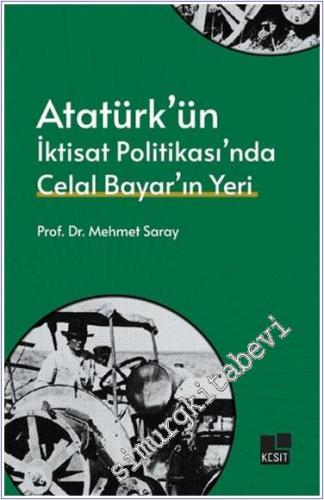 Atatürk'ün
İktisat Politikası'nda
Celal Bayar'ın Yeri

Prof. Dr. Mehmet Saray

simurgkitabevi

KESİT